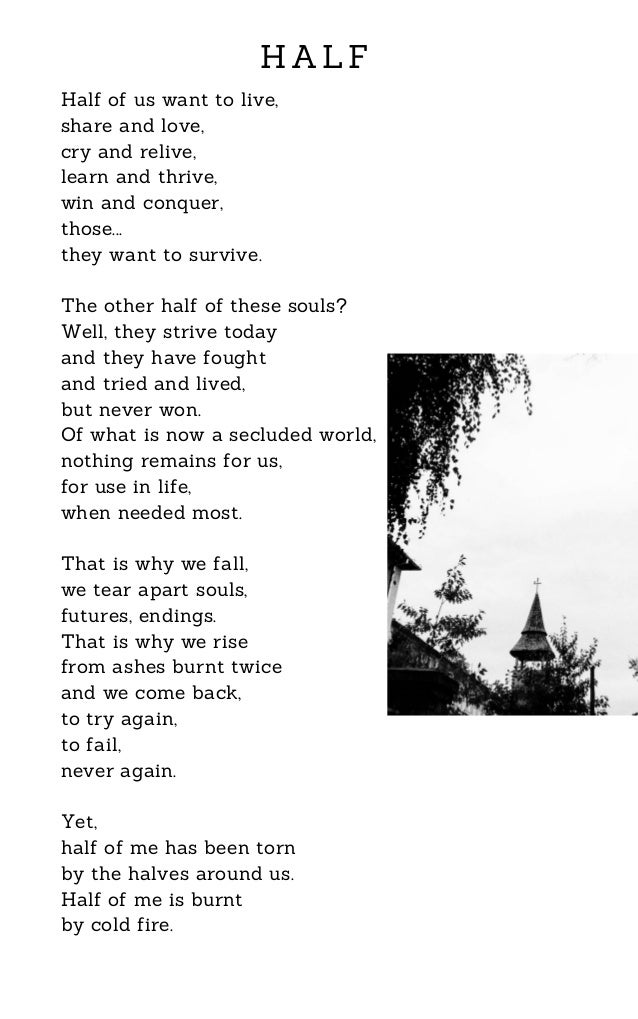 HALF

Half of us want to live,
share and love,
cry and relive,
learn and thrive,
win and conquer,
those...
they want to survive.

The other half of these souls?
Well, they strive today
and they have fought
and tried and lived,
but never won.
Of what is now a secluded world,
nothing remains for us,
for use in life,
when needed most.

That is why we fall,
we tear apart souls,
futures, endings.
That is why we rise
from ashes burnt twice
and we come back,
to try again,
to fail,
never again.

Yet,
half of me has been torn
by the halves around us.
Half of me is burnt
by cold fire.